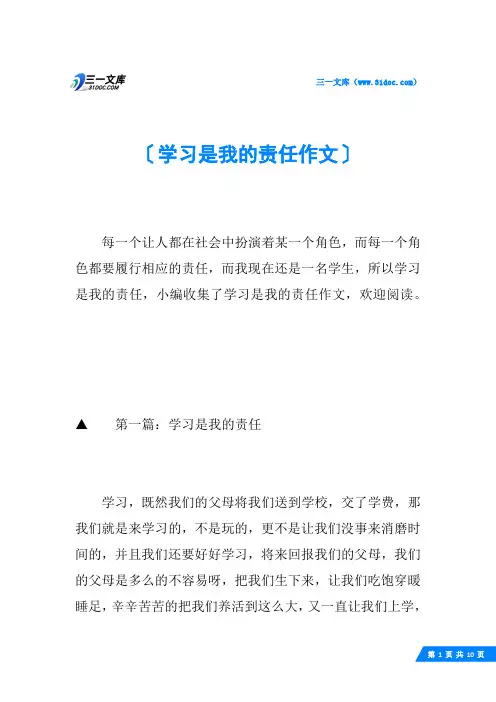 三一文库
31DOC.COM

三一文库（www.31doc.com）

〔学习是我的责任作文〕

每一个让人都在社会中扮演着某一个角色，而每一个角色都要履行相应的责任，而我现在还是一名学生，所以学习是我的责任，小编收集了学习是我的责任作文，欢迎阅读。

▲　第一篇：学习是我的责任

学习，既然我们的父母将我们送到学校，交了学费，那我们就是来学习的，不是玩的，更不是让我们没事来消磨时间的，并且我们还要好好学习，将来回报我们的父母，我们的父母是多么的不容易呀，把我们生下来，让我们吃饱穿暖睡足，辛辛苦苦的把我们养活到这么大，又一直让我们上学，

第 1 页 共 10 页